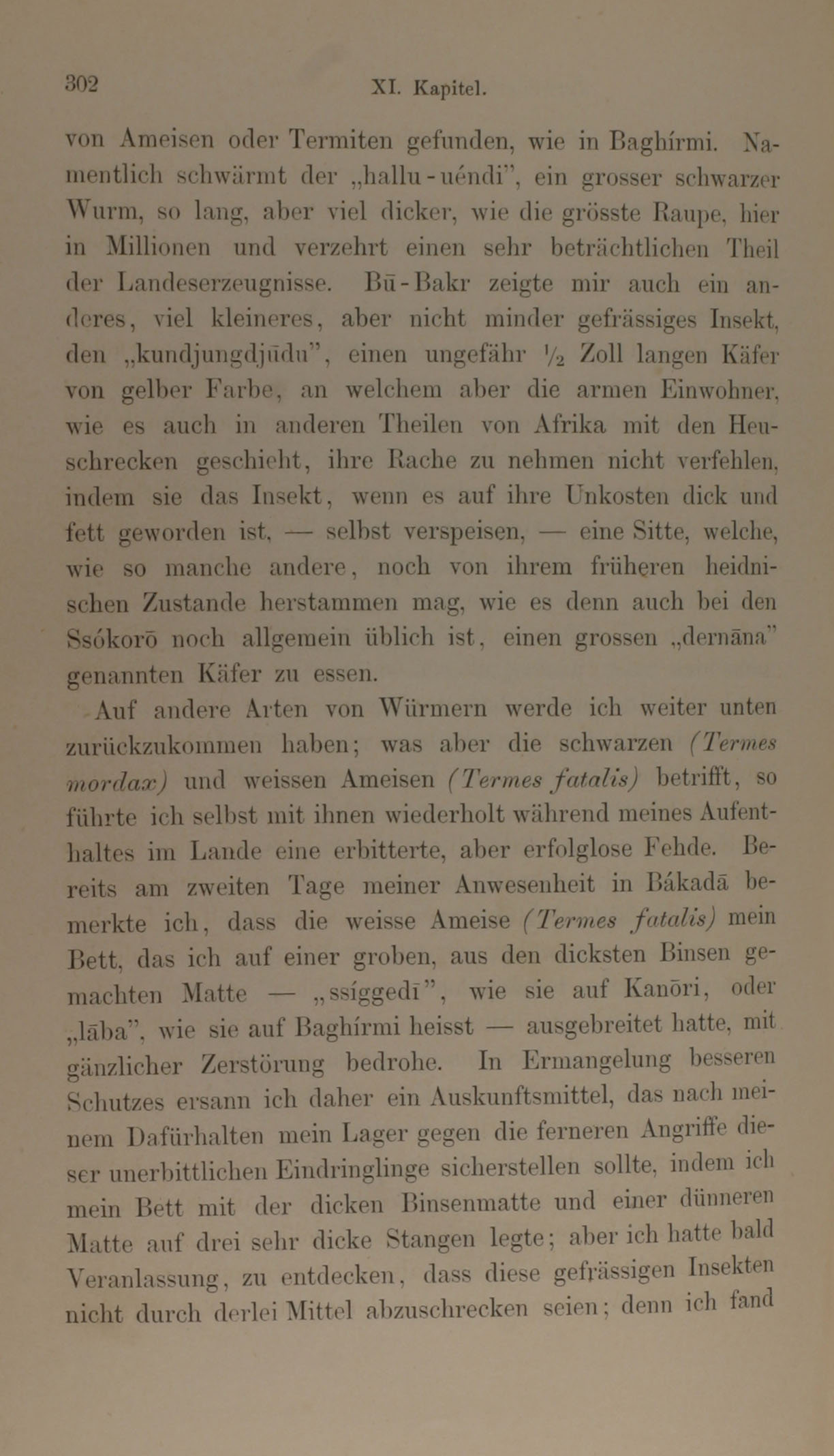 302 XI. Kapitel.

von Ameisen oder Termiten gefunden, wie in Baghírmi. Namentlich schwärmt der „hallu-uéndi", ein grosser schwarzer Wurm, so lang, aber viel dicker, wie die grösste Raupe, hier in Millionen und verzehrt einen sehr beträchtlichen Theil der Landeserzeugnisse. Bū-Bakr zeigte mir auch ein anderes, viel kleineres, aber nicht minder gefrässiges Insekt, den „kundjungdjūdu", einen ungefähr $\frac{1}{2}$ Zoll langen Käfer von gelber Farbe, an welchem aber die armen Einwohner, wie es auch in anderen Theilen von Afrika mit den Heuschrecken geschieht, ihre Rache zu nehmen nicht verfehlen, indem sie das Insekt, wenn es auf ihre Unkosten dick und fett geworden ist, — selbst verspeisen, — eine Sitte, welche, wie so manche andere, noch von ihrem früheren heidnischen Zustande herstammen mag, wie es denn auch bei den Ssókorō noch allgemein üblich ist, einen grossen „dernāna" genannten Käfer zu essen.

Auf andere Arten von Würmern werde ich weiter unten zurückzukommen haben; was aber die schwarzen (Termes mordax) und weissen Ameisen (Termes fatalis) betrifft, so führte ich selbst mit ihnen wiederholt während meines Aufenthaltes im Lande eine erbitterte, aber erfolglose Fehde. Bereits am zweiten Tage meiner Anwesenheit in Bákadā bemerkte ich, dass die weisse Ameise (Termes fatalis) mein Bett, das ich auf einer groben, aus den dicksten Binsen gemachten Matte — „ssíggedī", wie sie auf Kanōri, oder „lāba", wie sie auf Baghírmi heisst — ausgebreitet hatte, mit gänzlicher Zerstörung bedrohe. In Ermangelung besseren Schutzes ersann ich daher ein Auskunftsmittel, das nach meinem Dafürhalten mein Lager gegen die ferneren Angriffe dieser unerbittlichen Eindringlinge sicherstellen sollte, indem ich mein Bett mit der dicken Binsenmatte und einer dünneren Matte auf drei sehr dicke Stangen legte; aber ich hatte bald Veranlassung, zu entdecken, dass diese gefrässigen Insekten nicht durch derlei Mittel abzuschrecken seien; denn ich fand